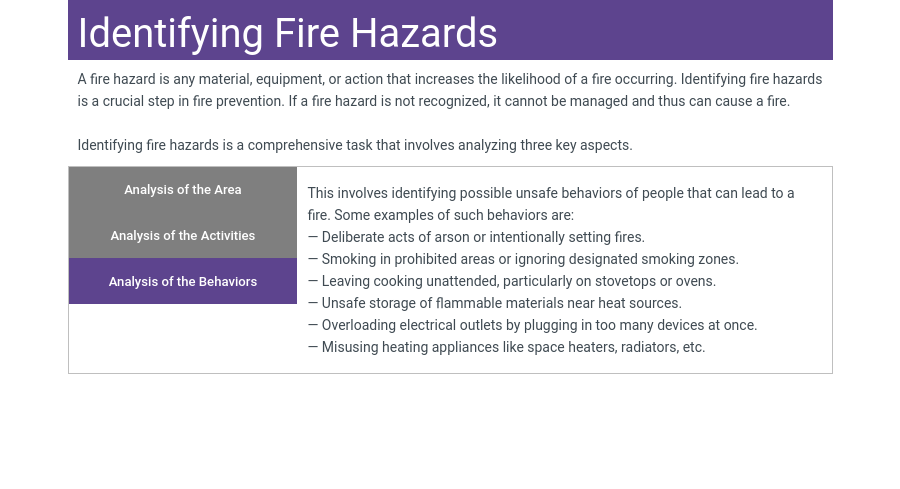 Identifying Fire Hazards

A fire hazard is any material, equipment, or action that increases the likelihood of a fire occurring. Identifying fire hazards is a crucial step in fire prevention. If a fire hazard is not recognized, it cannot be managed and thus can cause a fire.

Identifying fire hazards is a comprehensive task that involves analyzing three key aspects.

Analysis of the Area

Analysis of the Activities

Analysis of the Behaviors

This involves identifying possible unsafe behaviors of people that can lead to a fire. Some examples of such behaviors are:
— Deliberate acts of arson or intentionally setting fires.
— Smoking in prohibited areas or ignoring designated smoking zones.
— Leaving cooking unattended, particularly on stovetops or ovens.
— Unsafe storage of flammable materials near heat sources.
— Overloading electrical outlets by plugging in too many devices at once.
— Misusing heating appliances like space heaters, radiators, etc.